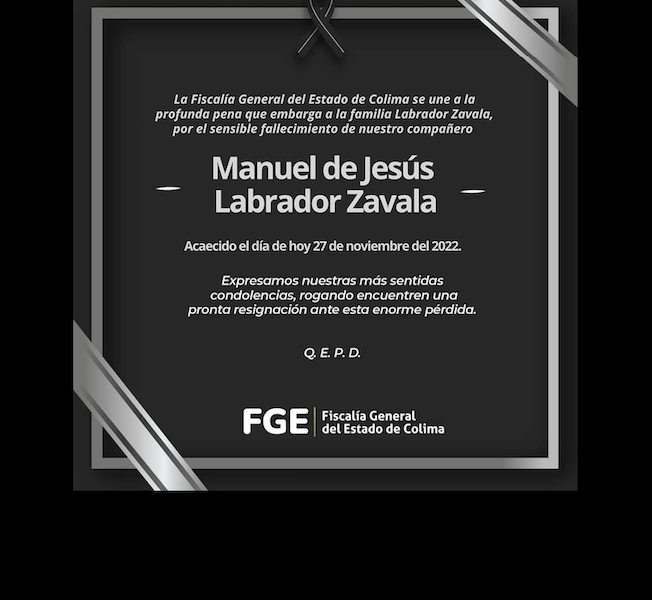 La Fiscalía General del Estado de Colima se une a la profunda pena que embarga a la familia Labrador Zavala, por el sensible fallecimiento de nuestro compañero

Manuel de Jesús Labrador Zavala

Acaecido el día de hoy 27 de noviembre del 2022.

Expresamos nuestras más sentidas condolencias, rogando encuentren una pronta resignación ante esta enorme pérdida.

Q. E. P. D.

FGE Fiscalía General del Estado de Colima